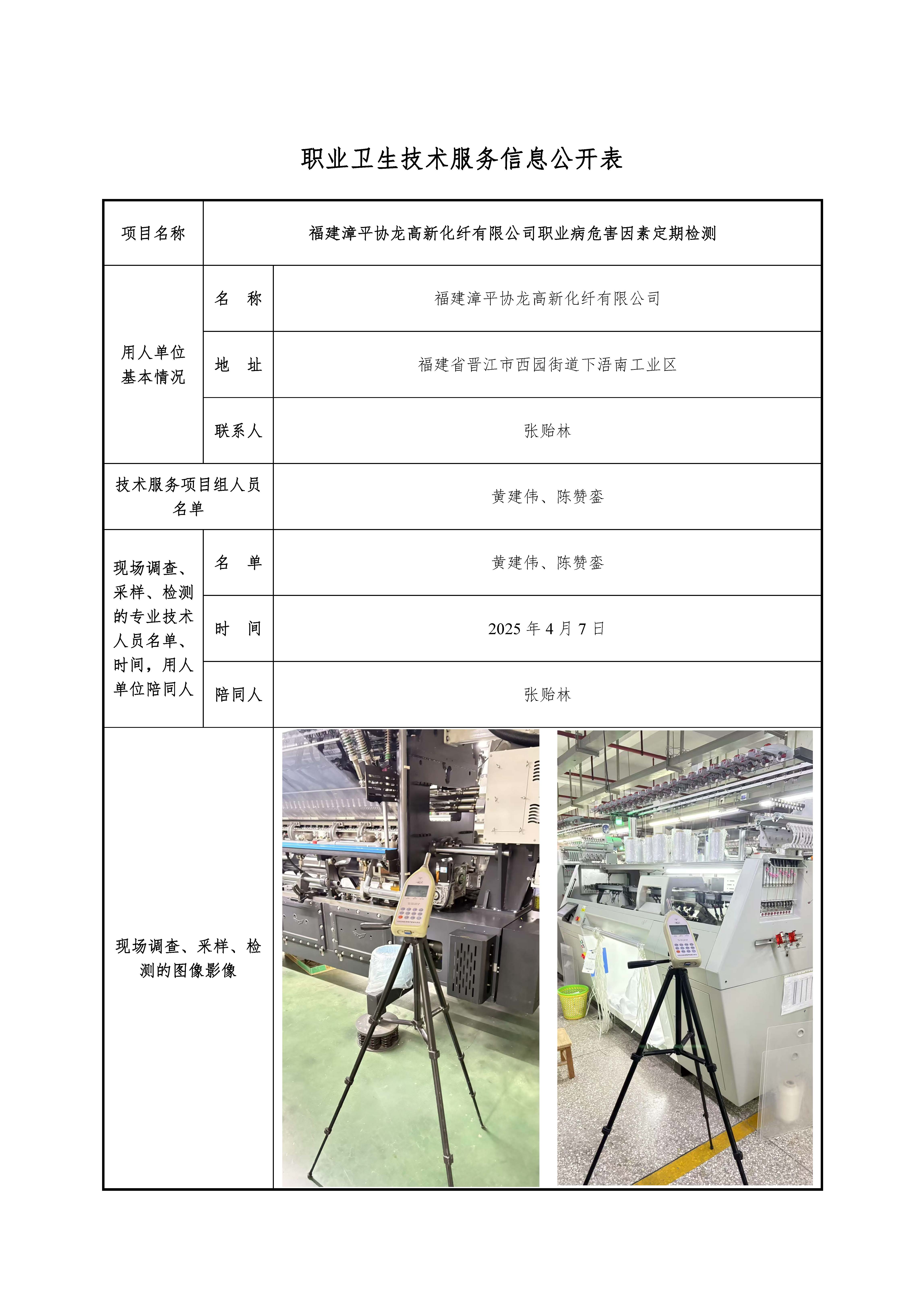 职业卫生技术服务信息公开表

| 项目名称 | 福建漳平协龙高新化纤有限公司职业病危害因素定期检测 | |
|---|---|---|
| 用人单位基本情况 | 名　称 | 福建漳平协龙高新化纤有限公司 |
| | 地　址 | 福建省晋江市西园街道下浯南工业区 |
| | 联系人 | 张贻林 |
| 技术服务项目组人员名单 | | 黄建伟、陈赞銮 |
| 现场调查、采样、检测的专业技术人员名单、时间，用人单位陪同人 | 名　单 | 黄建伟、陈赞銮 |
| | 时　间 | 2025 年 4 月 7 日 |
| | 陪同人 | 张贻林 |
| 现场调查、采样、检测的图像影像 | | |